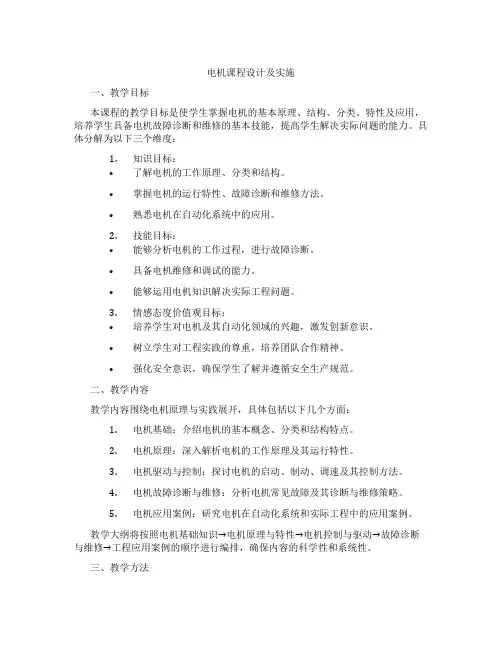 电机课程设计及实施

一、教学目标

本课程的教学目标是使学生掌握电机的基本原理、结构、分类、特性及应用，培养学生具备电机故障诊断和维修的基本技能，提高学生解决实际问题的能力。具体分解为以下三个维度：

1. 知识目标：
• 了解电机的工作原理、分类和结构。
• 掌握电机的运行特性、故障诊断和维修方法。
• 熟悉电机在自动化系统中的应用。

2. 技能目标：
• 能够分析电机的工作过程，进行故障诊断。
• 具备电机维修和调试的能力。
• 能够运用电机知识解决实际工程问题。

3. 情感态度价值观目标：
• 培养学生对电机及其自动化领域的兴趣，激发创新意识。
• 树立学生对工程实践的尊重，培养团队合作精神。
• 强化安全意识，确保学生了解并遵循安全生产规范。

二、教学内容

教学内容围绕电机原理与实践展开，具体包括以下几个方面：

1. 电机基础：介绍电机的基本概念、分类和结构特点。
2. 电机原理：深入解析电机的工作原理及其运行特性。
3. 电机驱动与控制：探讨电机的启动、制动、调速及其控制方法。
4. 电机故障诊断与维修：分析电机常见故障及其诊断与维修策略。
5. 电机应用案例：研究电机在自动化系统和实际工程中的应用案例。

教学大纲将按照电机基础知识→电机原理与特性→电机控制与驱动→故障诊断与维修→工程应用案例的顺序进行编排，确保内容的科学性和系统性。

三、教学方法